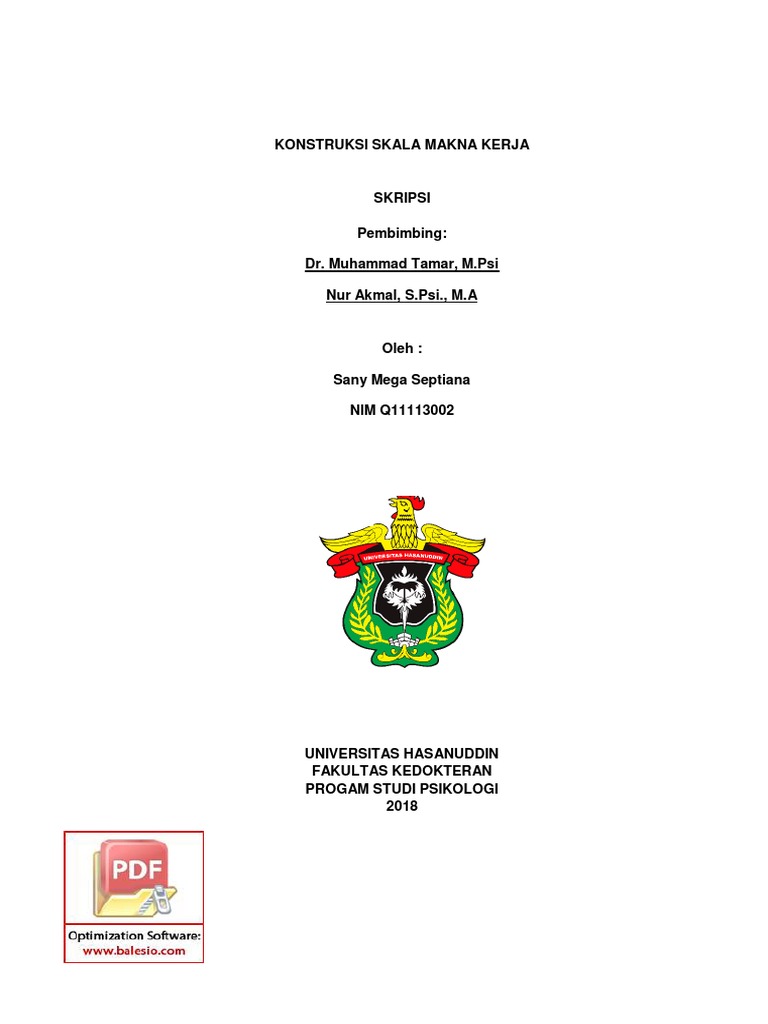 KONSTRUKSI SKALA MAKNA KERJA

SKRIPSI

Pembimbing:

Dr. Muhammad Tamar, M.Psi

Nur Akmal, S.Psi., M.A

Oleh :

Sany Mega Septiana

NIM Q11113002

UNIVERSITAS HASANUDDIN

UNIVERSITAS HASANUDDIN
FAKULTAS KEDOKTERAN
PROGAM STUDI PSIKOLOGI
2018

PDF

Optimization Software:
www.balesio.com